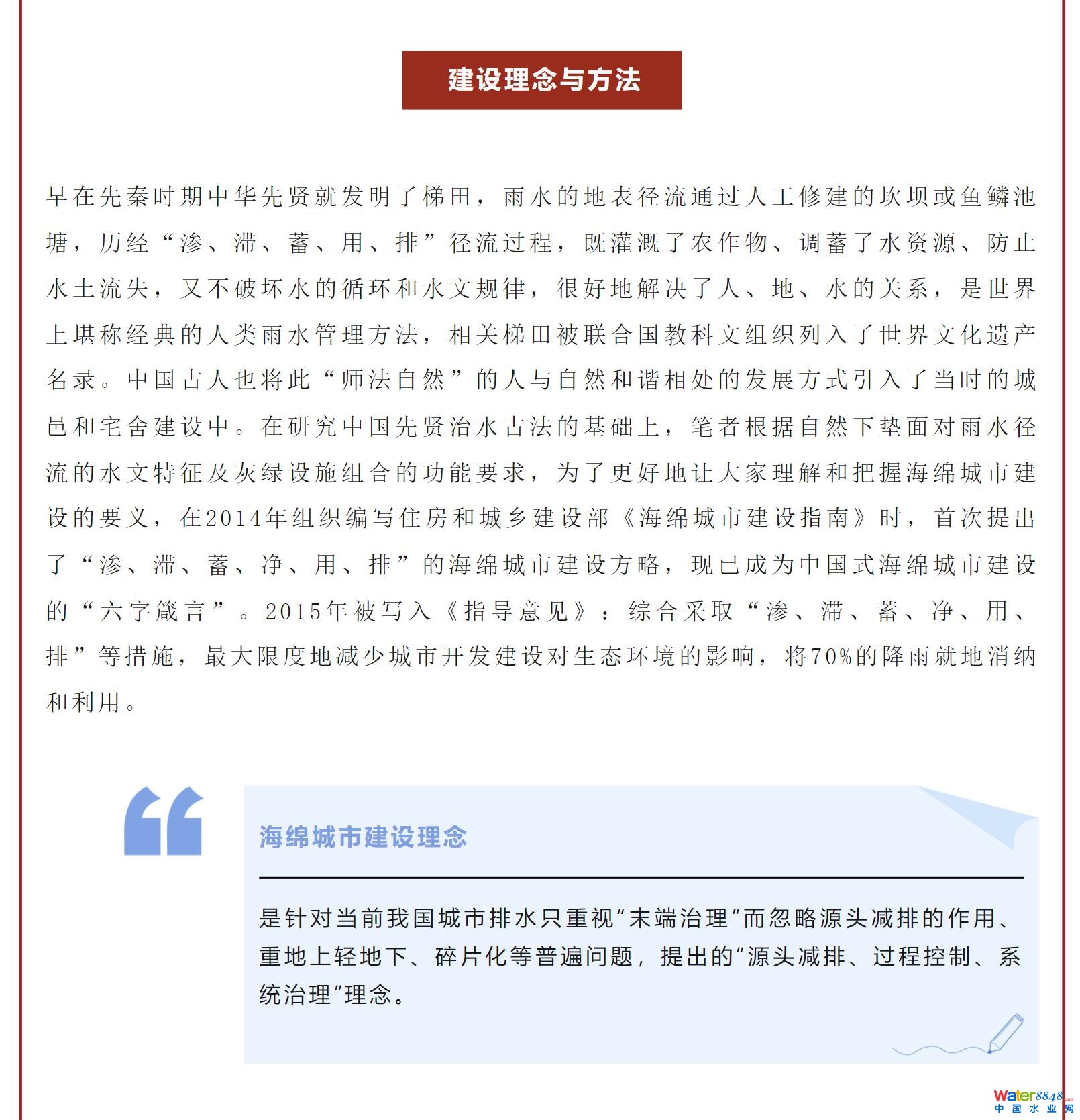 建设理念与方法

早在先秦时期中华先贤就发明了梯田，雨水的地表径流通过人工修建的坎坝或鱼鳞池塘，历经“渗、滞、蓄、用、排”径流过程，既灌溉了农作物、调蓄了水资源、防止水土流失，又不破坏水的循环和水文规律，很好地解决了人、地、水的关系，是世界上堪称经典的人类雨水管理方法，相关梯田被联合国教科文组织列入了世界文化遗产名录。中国古人也将此“师法自然”的人与自然和谐相处的发展方式引入了当时的城邑和宅舍建设中。在研究中国先贤治水古法的基础上，笔者根据自然下垫面对雨水径流的水文特征及灰绿设施组合的功能要求，为了更好地让大家理解和把握海绵城市建设的要义，在2014年组织编写住房和城乡建设部《海绵城市建设指南》时，首次提出了“渗、滞、蓄、净、用、排”的海绵城市建设方略，现已成为中国式海绵城市建设的“六字箴言”。2015年被写入《指导意见》：综合采取“渗、滞、蓄、净、用、排”等措施，最大限度地减少城市开发建设对生态环境的影响，将70%的降雨就地消纳和利用。

海绵城市建设理念

是针对当前我国城市排水只重视“末端治理”而忽略源头减排的作用、重地上轻地下、碎片化等普遍问题，提出的“源头减排、过程控制、系统治理”理念。

Water8848.com
中国水业网